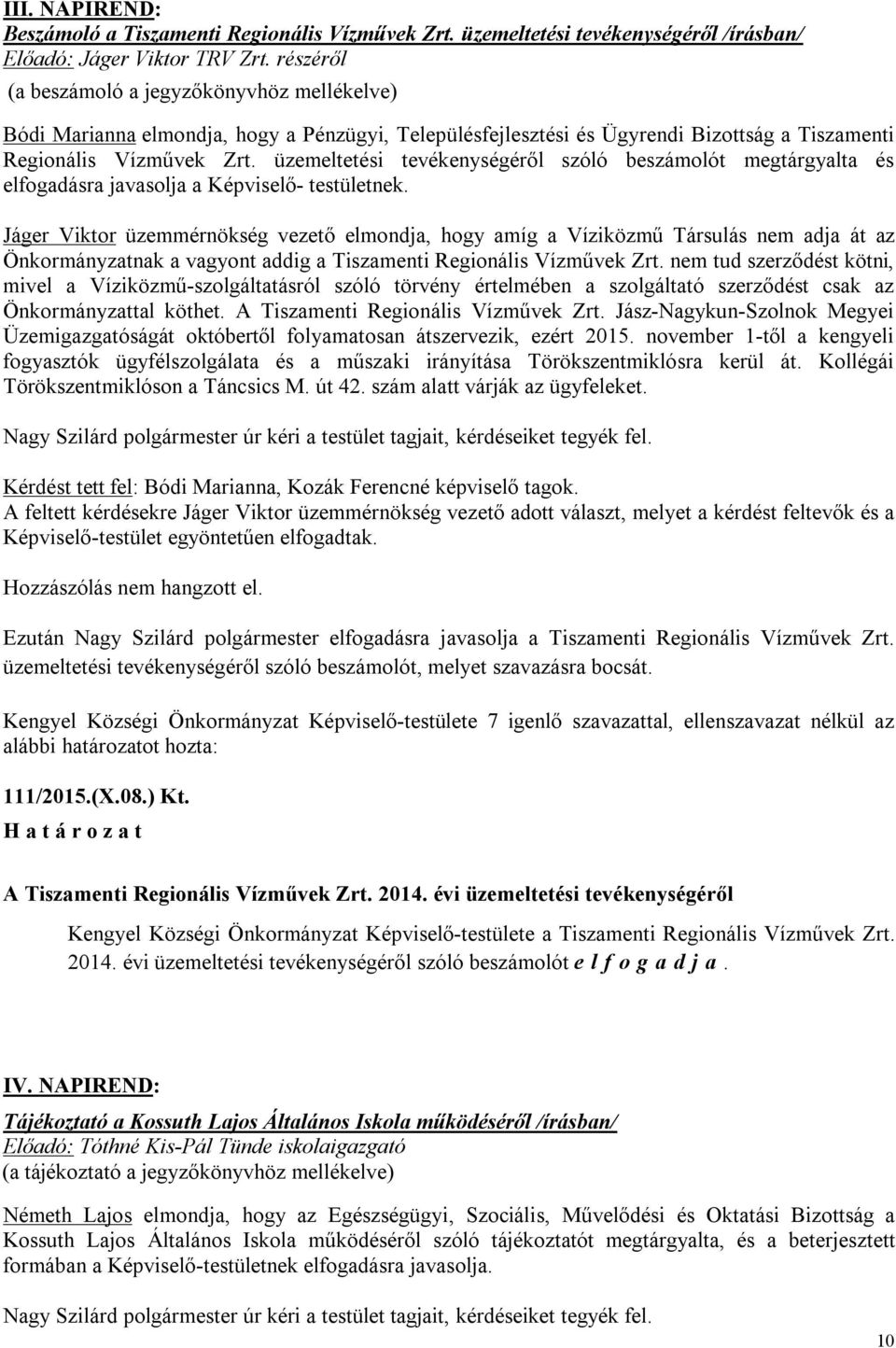 III. NAPIREND:
Beszámoló a Tiszamenti Regionális Vízművek Zrt. üzemeltetési tevékenységéről /írásban/
Előadó: Jáger Viktor TRV Zrt. részéről
(a beszámoló a jegyzőkönyvhöz mellékelve)

Bódi Marianna elmondja, hogy a Pénzügyi, Településfejlesztési és Ügyrendi Bizottság a Tiszamenti Regionális Vízművek Zrt. üzemeltetési tevékenységéről szóló beszámolót megtárgyalta és elfogadásra javasolja a Képviselő- testületnek.

Jáger Viktor üzemmérnökség vezető elmondja, hogy amíg a Víziközmű Társulás nem adja át az Önkormányzatnak a vagyont addig a Tiszamenti Regionális Vízművek Zrt. nem tud szerződést kötni, mivel a Víziközmű-szolgáltatásról szóló törvény értelmében a szolgáltató szerződést csak az Önkormányzattal köthet. A Tiszamenti Regionális Vízművek Zrt. Jász-Nagykun-Szolnok Megyei Üzemigazgatóságát októbertől folyamatosan átszervezik, ezért 2015. november 1-től a kengyeli fogyasztók ügyfélszolgálata és a műszaki irányítása Törökszentmiklósra kerül át. Kollégái Törökszentmiklóson a Táncsics M. út 42. szám alatt várják az ügyfeleket.

Nagy Szilárd polgármester úr kéri a testület tagjait, kérdéseiket tegyék fel.

Kérdést tett fel: Bódi Marianna, Kozák Ferencné képviselő tagok.
A feltett kérdésekre Jáger Viktor üzemmérnökség vezető adott választ, melyet a kérdést feltevők és a Képviselő-testület egyöntetűen elfogadtak.

Hozzászólás nem hangzott el.

Ezután Nagy Szilárd polgármester elfogadásra javasolja a Tiszamenti Regionális Vízművek Zrt. üzemeltetési tevékenységéről szóló beszámolót, melyet szavazásra bocsát.

Kengyel Községi Önkormányzat Képviselő-testülete 7 igenlő szavazattal, ellenszavazat nélkül az alábbi határozatot hozta:

111/2015.(X.08.) Kt.
H a t á r o z a t

A Tiszamenti Regionális Vízművek Zrt. 2014. évi üzemeltetési tevékenységéről

Kengyel Községi Önkormányzat Képviselő-testülete a Tiszamenti Regionális Vízművek Zrt. 2014. évi üzemeltetési tevékenységéről szóló beszámolót e l f o g a d j a.

IV. NAPIREND:
Tájékoztató a Kossuth Lajos Általános Iskola működéséről /írásban/
Előadó: Tóthné Kis-Pál Tünde iskolaigazgató
(a tájékoztató a jegyzőkönyvhöz mellékelve)

Németh Lajos elmondja, hogy az Egészségügyi, Szociális, Művelődési és Oktatási Bizottság a Kossuth Lajos Általános Iskola működéséről szóló tájékoztatót megtárgyalta, és a beterjesztett formában a Képviselő-testületnek elfogadásra javasolja.

Nagy Szilárd polgármester úr kéri a testület tagjait, kérdéseiket tegyék fel.

10